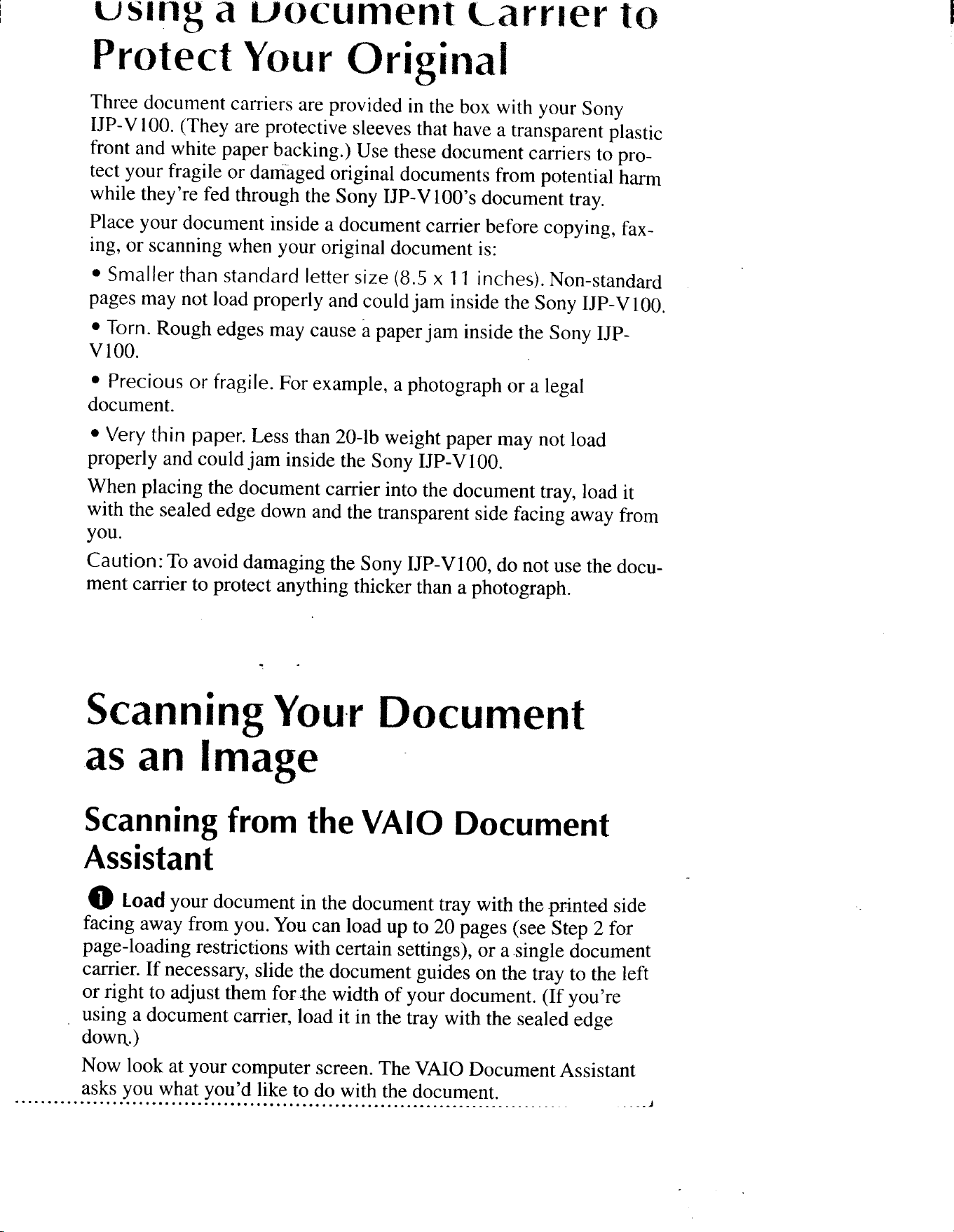 Using a Document Carrier to Protect Your Original

Three document carriers are provided in the box with your Sony IJP-V100. (They are protective sleeves that have a transparent plastic front and white paper backing.) Use these document carriers to protect your fragile or damaged original documents from potential harm while they're fed through the Sony IJP-V100's document tray.

Place your document inside a document carrier before copying, faxing, or scanning when your original document is:

• Smaller than standard letter size (8.5 x 11 inches). Non-standard pages may not load properly and could jam inside the Sony IJP-V100.

• Torn. Rough edges may cause a paper jam inside the Sony IJP-V100.

• Precious or fragile. For example, a photograph or a legal document.

• Very thin paper. Less than 20-lb weight paper may not load properly and could jam inside the Sony IJP-V100.

When placing the document carrier into the document tray, load it with the sealed edge down and the transparent side facing away from you.

Caution: To avoid damaging the Sony IJP-V100, do not use the document carrier to protect anything thicker than a photograph.

Scanning Your Document as an Image

Scanning from the VAIO Document Assistant

1 Load your document in the document tray with the printed side facing away from you. You can load up to 20 pages (see Step 2 for page-loading restrictions with certain settings), or a single document carrier. If necessary, slide the document guides on the tray to the left or right to adjust them for the width of your document. (If you're using a document carrier, load it in the tray with the sealed edge down.)

Now look at your computer screen. The VAIO Document Assistant asks you what you'd like to do with the document.